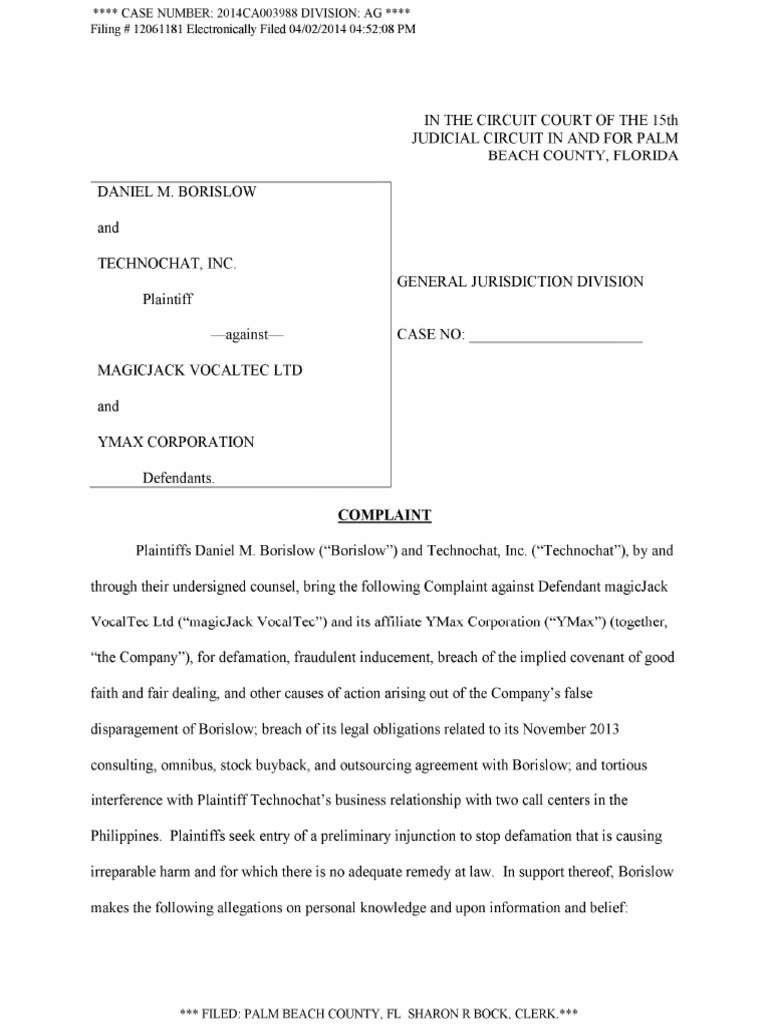 **** CASE NUMBER: 2014CA003988 DIVISION: AG ****
Filing # 12061181 Electronically Filed 04/02/2014 04:52:08 PM

IN THE CIRCUIT COURT OF THE 15th JUDICIAL CIRCUIT IN AND FOR PALM BEACH COUNTY, FLORIDA

DANIEL M. BORISLOW

and

TECHNOCHAT, INC.

Plaintiff

—against—

MAGICJACK VOCALTEC LTD

and

YMAX CORPORATION

Defendants.

GENERAL JURISDICTION DIVISION

CASE NO: ______________________

COMPLAINT

Plaintiffs Daniel M. Borislow ("Borislow") and Technochat, Inc. ("Technochat"), by and through their undersigned counsel, bring the following Complaint against Defendant magicJack VocalTec Ltd ("magicJack VocalTec") and its affiliate YMax Corporation ("YMax") (together, "the Company"), for defamation, fraudulent inducement, breach of the implied covenant of good faith and fair dealing, and other causes of action arising out of the Company's false disparagement of Borislow; breach of its legal obligations related to its November 2013 consulting, omnibus, stock buyback, and outsourcing agreement with Borislow; and tortious interference with Plaintiff Technochat's business relationship with two call centers in the Philippines. Plaintiffs seek entry of a preliminary injunction to stop defamation that is causing irreparable harm and for which there is no adequate remedy at law. In support thereof, Borislow makes the following allegations on personal knowledge and upon information and belief:

*** FILED: PALM BEACH COUNTY, FL SHARON R BOCK, CLERK.***